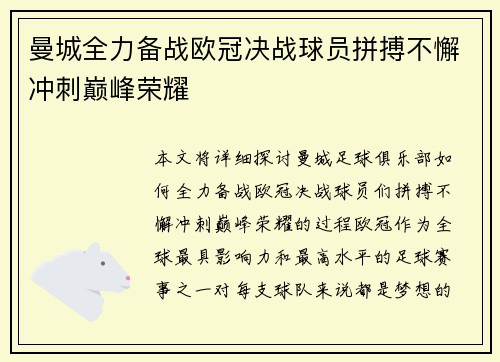 曼城全力备战欧冠决战球员拼搏不懈冲刺巅峰荣耀

本文将详细探讨曼城足球俱乐部如何全力备战欧冠决战球员们拼搏不懈冲刺巅峰荣耀的过程欧冠作为全球最具影响力和最高水平的足球赛事之一对每支球队来说都是梦想的